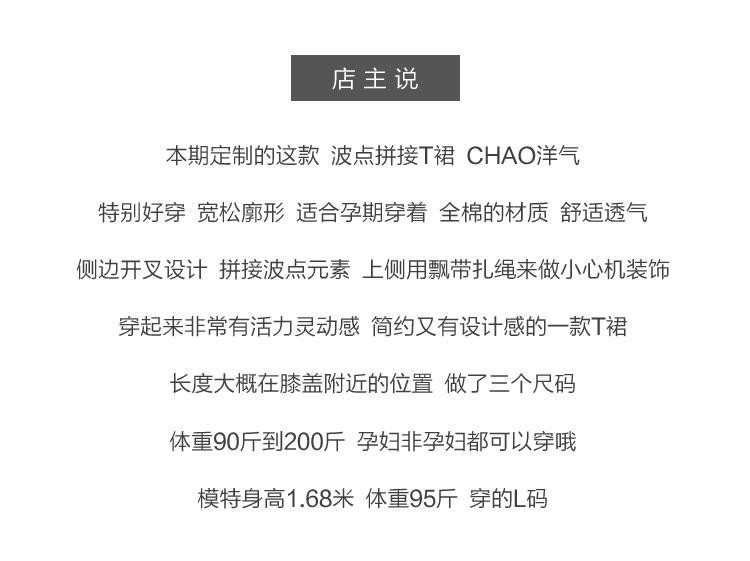 店主说

本期定制的这款 波点拼接T裙 CHAO洋气

特别好穿 宽松廓形 适合孕期穿着 全棉的材质 舒适透气

侧边开叉设计 拼接波点元素 上侧用飘带扎绳来做小心机装饰

穿起来非常有活力灵动感 简约又有设计感的一款T裙

长度大概在膝盖附近的位置 做了三个尺码

体重90斤到200斤 孕妇非孕妇都可以穿哦

模特身高1.68米 体重95斤 穿的L码